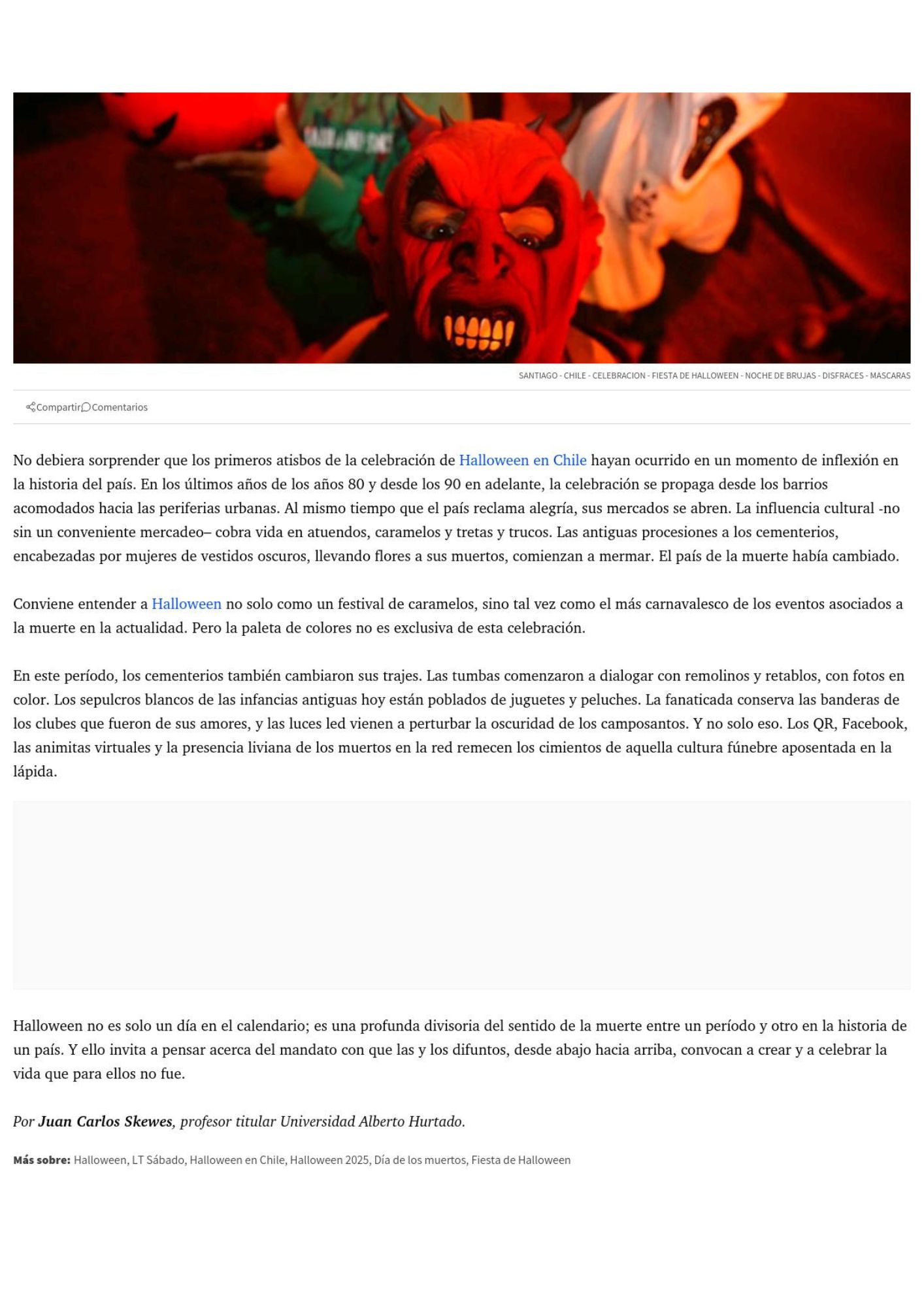 SANTIAGO - CHILE - CELEBRACION - FIESTA DE HALLOWEEN - NOCHE DE BRUJAS - DISFRACES - MASCARAS

Compartir Comentarios

No debiera sorprender que los primeros atisbos de la celebración de Halloween en Chile hayan ocurrido en un momento de inflexión en la historia del país. En los últimos años de los años 80 y desde los 90 en adelante, la celebración se propaga desde los barrios acomodados hacia las periferias urbanas. Al mismo tiempo que el país reclama alegría, sus mercados se abren. La influencia cultural -no sin un conveniente mercadeo– cobra vida en atuendos, caramelos y tretas y trucos. Las antiguas procesiones a los cementerios, encabezadas por mujeres de vestidos oscuros, llevando flores a sus muertos, comienzan a mermar. El país de la muerte había cambiado.

Conviene entender a Halloween no solo como un festival de caramelos, sino tal vez como el más carnavalesco de los eventos asociados a la muerte en la actualidad. Pero la paleta de colores no es exclusiva de esta celebración.

En este período, los cementerios también cambiaron sus trajes. Las tumbas comenzaron a dialogar con remolinos y retablos, con fotos en color. Los sepulcros blancos de las infancias antiguas hoy están poblados de juguetes y peluches. La fanaticada conserva las banderas de los clubes que fueron de sus amores, y las luces led vienen a perturbar la oscuridad de los camposantos. Y no solo eso. Los QR, Facebook, las animitas virtuales y la presencia liviana de los muertos en la red remecen los cimientos de aquella cultura fúnebre aposentada en la lápida.

Halloween no es solo un día en el calendario; es una profunda divisoria del sentido de la muerte entre un período y otro en la historia de un país. Y ello invita a pensar acerca del mandato con que las y los difuntos, desde abajo hacia arriba, convocan a crear y a celebrar la vida que para ellos no fue.

Por Juan Carlos Skewes, profesor titular Universidad Alberto Hurtado.

Más sobre: Halloween, LT Sábado, Halloween en Chile, Halloween 2025, Día de los muertos, Fiesta de Halloween